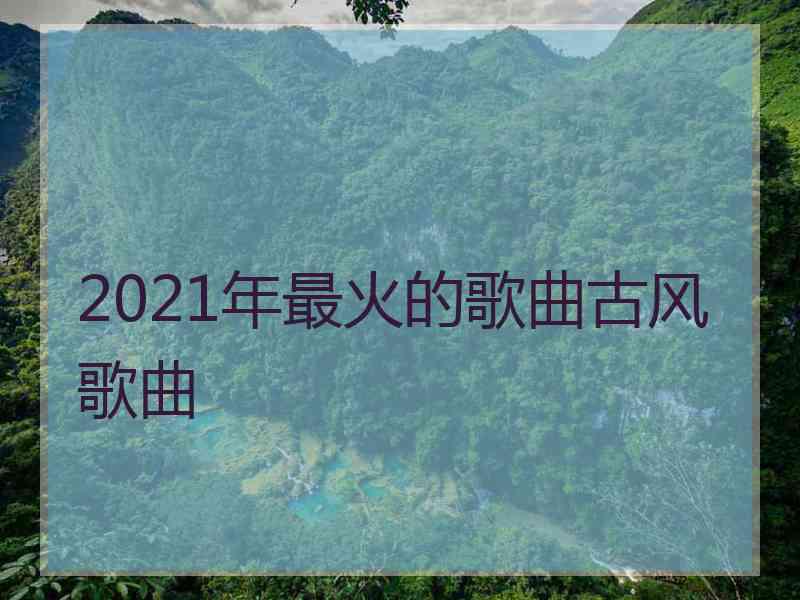 2021年最火的歌曲古风歌曲